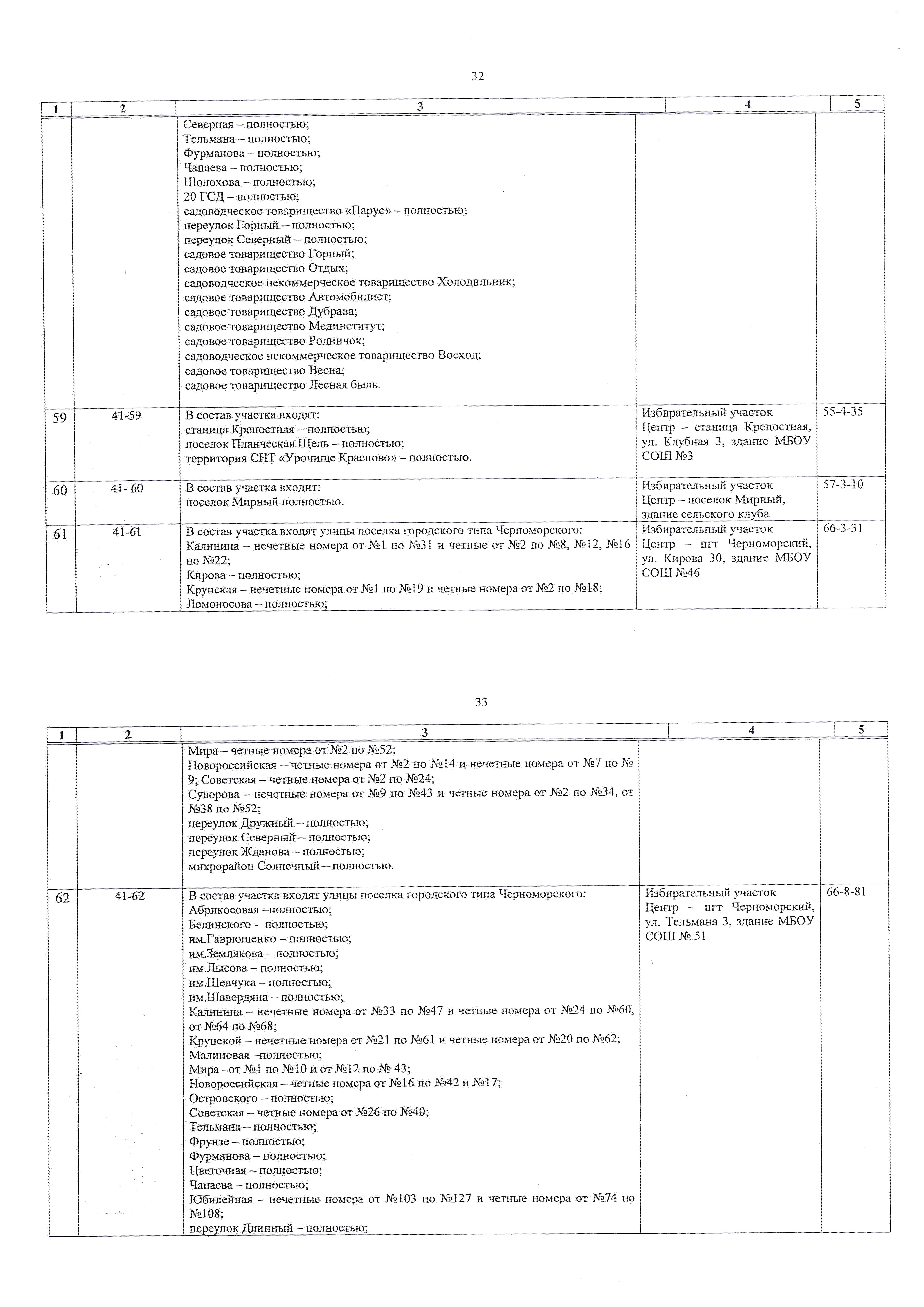 32

| 1 | 2 | 3 | 4 | 5 |
|---|---|---|---|---|
| | | Северная – полностью; Тельмана – полностью; Фурманова – полностью; Чапаева – полностью; Шолохова – полностью; 20 ГСД – полностью; садоводческое товарищество «Парус» – полностью; переулок Горный – полностью; переулок Северный – полностью; садовое товарищество Горный; садовое товарищество Отдых; садоводческое некоммерческое товарищество Холодильник; садовое товарищество Автомобилист; садовое товарищество Дубрава; садовое товарищество Мединститут; садовое товарищество Родничок; садоводческое некоммерческое товарищество Восход; садовое товарищество Весна; садовое товарищество Лесная быль. | | |
| 59 | 41-59 | В состав участка входят: станица Крепостная – полностью; поселок Планческая Щель – полностью; территория СНТ «Урочище Красново» – полностью. | Избирательный участок Центр – станица Крепостная, ул. Клубная 3, здание МБОУ СОШ №3 | 55-4-35 |
| 60 | 41- 60 | В состав участка входит: поселок Мирный полностью. | Избирательный участок Центр – поселок Мирный, здание сельского клуба | 57-3-10 |
| 61 | 41-61 | В состав участка входят улицы поселка городского типа Черноморского: Калинина – нечетные номера от №1 по №31 и четные от №2 по №8, №12, №16 по №22; Кирова – полностью; Крупская – нечетные номера от №1 по №19 и четные номера от №2 по №18; Ломоносова – полностью; | Избирательный участок Центр – пгт Черноморский, ул. Кирова 30, здание МБОУ СОШ №46 | 66-3-31 |

33

| 1 | 2 | 3 | 4 | 5 |
|---|---|---|---|---|
| | | Мира – четные номера от №2 по №52; Новороссийская – четные номера от №2 по №14 и нечетные номера от №7 по № 9; Советская – четные номера от №2 по №24; Суворова – нечетные номера от №9 по №43 и четные номера от №2 по №34, от №38 по №52; переулок Дружный – полностью; переулок Северный – полностью; переулок Жданова – полностью; микрорайон Солнечный – полностью. | | |
| 62 | 41-62 | В состав участка входят улицы поселка городского типа Черноморского: Абрикосовая –полностью; Белинского - полностью; им.Гаврюшенко – полностью; им.Землякова – полностью; им.Лысова – полностью; им.Шевчука – полностью; им.Шавердяна – полностью; Калинина – нечетные номера от №33 по №47 и четные номера от №24 по №60, от №64 по №68; Крупской – нечетные номера от №21 по №61 и четные номера от №20 по №62; Малиновая –полностью; Мира –от №1 по №10 и от №12 по № 43; Новороссийская – четные номера от №16 по №42 и №17; Островского – полностью; Советская – четные номера от №26 по №40; Тельмана – полностью; Фрунзе – полностью; Фурманова – полностью; Цветочная – полностью; Чапаева – полностью; Юбилейная – нечетные номера от №103 по №127 и четные номера от №74 по №108; переулок Длинный – полностью; | Избирательный участок Центр – пгт Черноморский, ул. Тельмана 3, здание МБОУ СОШ № 51 | 66-8-81 |